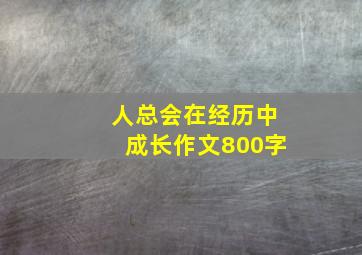 人总会在经历中成长作文800字